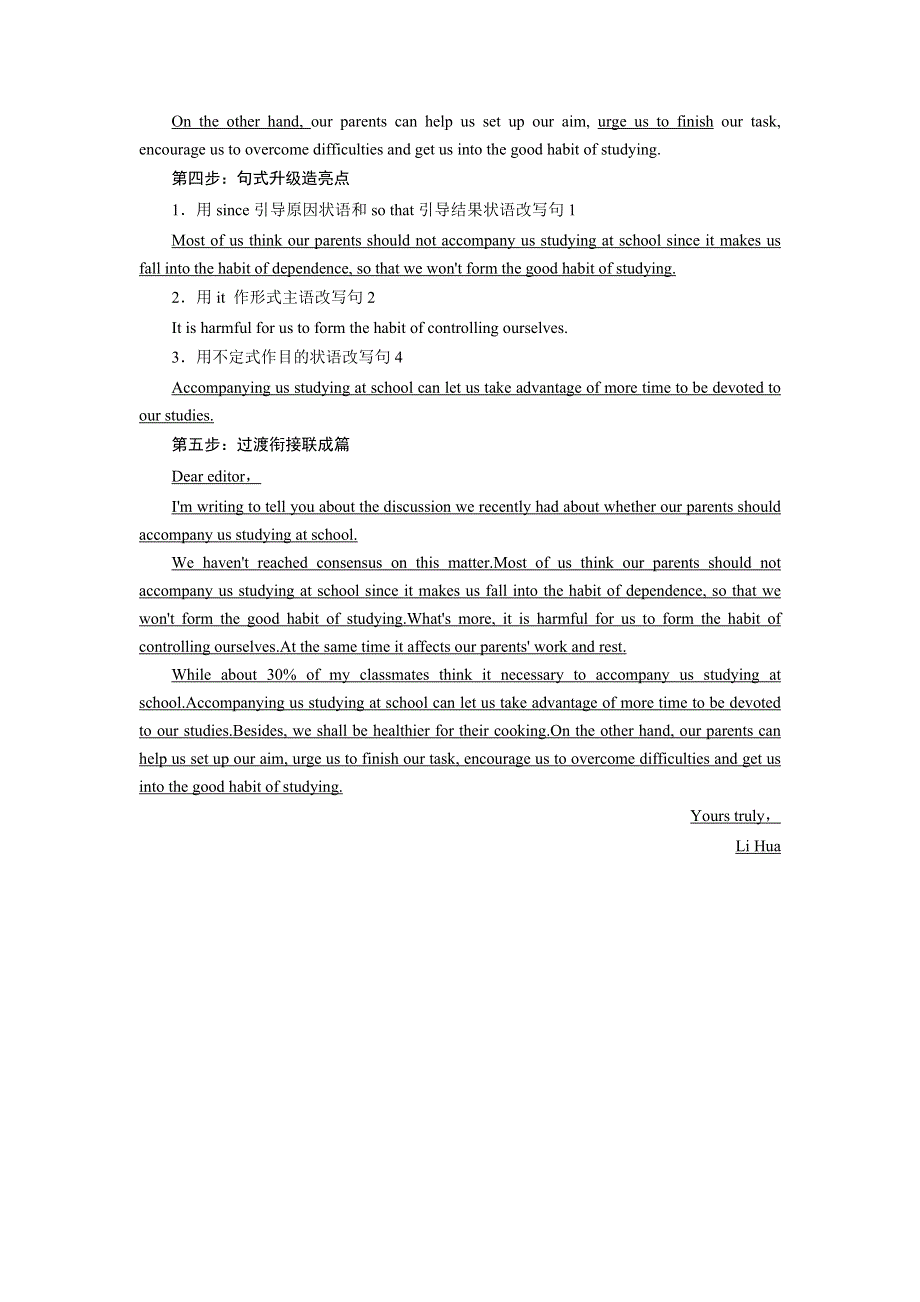 On the other hand, our parents can help us set up our aim, urge us to finish our task, encourage us to overcome difficulties and get us into the good habit of studying.

第四步：句式升级造亮点

1．用 since 引导原因状语和 so that 引导结果状语改写句 1

Most of us think our parents should not accompany us studying at school since it makes us fall into the habit of dependence, so that we won't form the good habit of studying.

2．用 it 作形式主语改写句 2

It is harmful for us to form the habit of controlling ourselves.

3．用不定式作目的状语改写句 4

Accompanying us studying at school can let us take advantage of more time to be devoted to our studies.

第五步：过渡衔接联成篇

Dear editor，

I'm writing to tell you about the discussion we recently had about whether our parents should accompany us studying at school.

We haven't reached consensus on this matter.Most of us think our parents should not accompany us studying at school since it makes us fall into the habit of dependence, so that we won't form the good habit of studying.What's more, it is harmful for us to form the habit of controlling ourselves.At the same time it affects our parents' work and rest.

While about 30% of my classmates think it necessary to accompany us studying at school.Accompanying us studying at school can let us take advantage of more time to be devoted to our studies.Besides, we shall be healthier for their cooking.On the other hand, our parents can help us set up our aim, urge us to finish our task, encourage us to overcome difficulties and get us into the good habit of studying.

Yours truly，

Li Hua